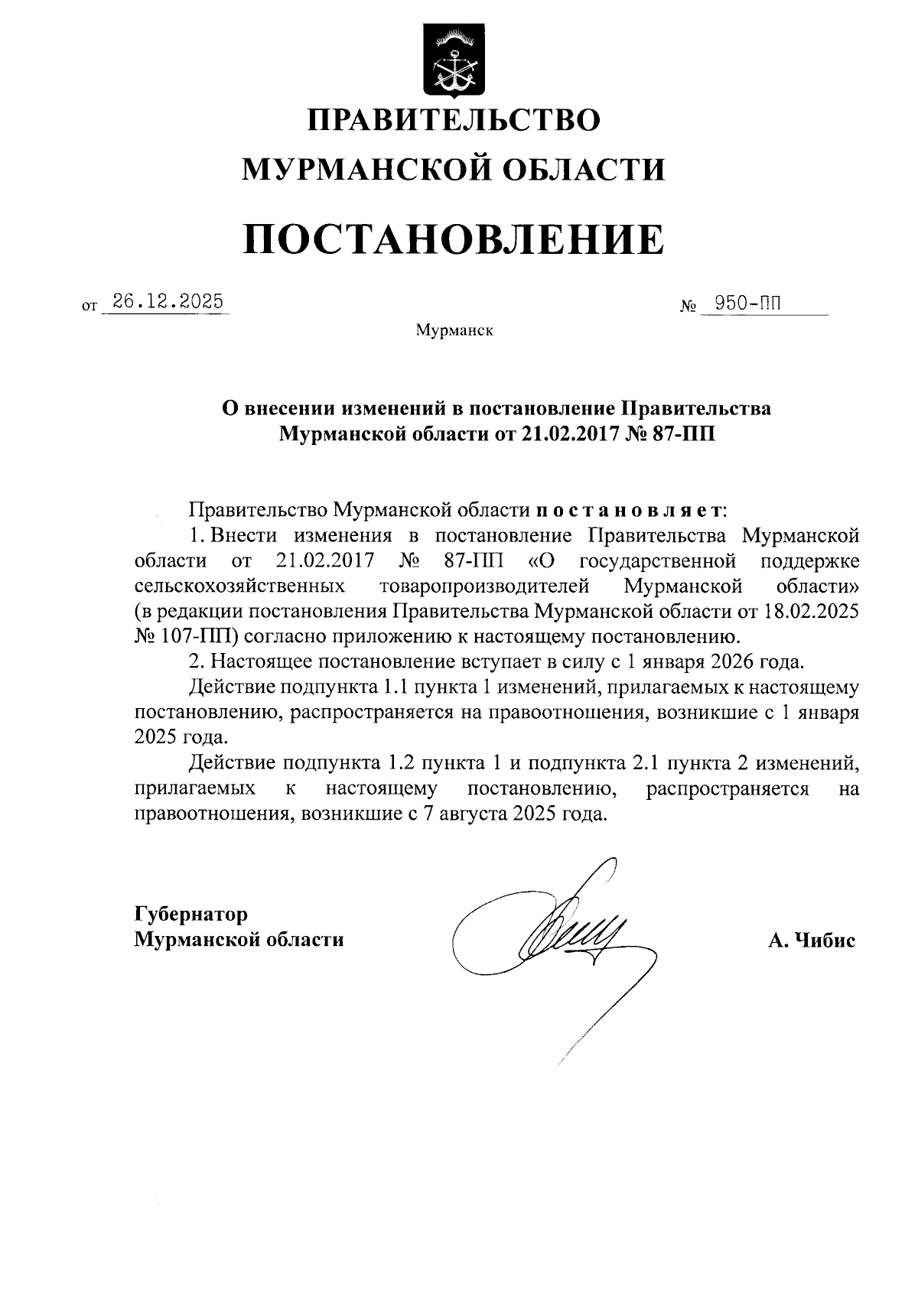 ПРАВИТЕЛЬСТВО
МУРМАНСКОЙ ОБЛАСТИ

ПОСТАНОВЛЕНИЕ

от 26.12.2025 № 950-ПП

Мурманск

О внесении изменений в постановление Правительства Мурманской области от 21.02.2017 № 87-ПП

Правительство Мурманской области постановляет:

1. Внести изменения в постановление Правительства Мурманской области от 21.02.2017 № 87-ПП «О государственной поддержке сельскохозяйственных товаропроизводителей Мурманской области» (в редакции постановления Правительства Мурманской области от 18.02.2025 № 107-ПП) согласно приложению к настоящему постановлению.

2. Настоящее постановление вступает в силу с 1 января 2026 года.

Действие подпункта 1.1 пункта 1 изменений, прилагаемых к настоящему постановлению, распространяется на правоотношения, возникшие с 1 января 2025 года.

Действие подпункта 1.2 пункта 1 и подпункта 2.1 пункта 2 изменений, прилагаемых к настоящему постановлению, распространяется на правоотношения, возникшие с 7 августа 2025 года.

Губернатор
Мурманской области А. Чибис